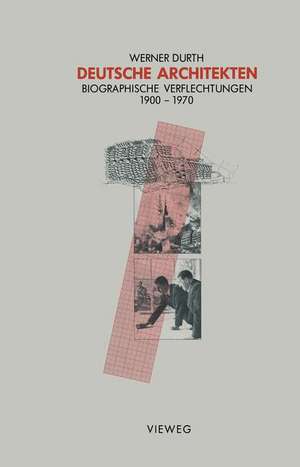 WERNER DURTH
DEUTSCHE ARCHITEKTEN
BIOGRAPHISCHE VERFLECHTUNGEN
1900 – 1970

VIEWEG